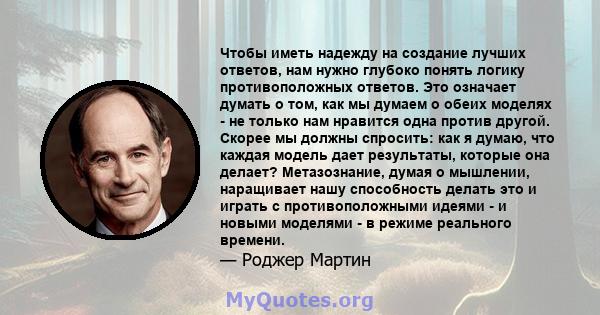 Чтобы иметь надежду на создание лучших ответов, нам нужно глубоко понять логику противоположных ответов. Это означает думать о том, как мы думаем о обеих моделях - не только нам нравится одна против другой. Скорее мы должны спросить: как я думаю, что каждая модель дает результаты, которые она делает? Метазознание, думая о мышлении, наращивает нашу способность делать это и играть с противоположными идеями - и новыми моделями - в режиме реального времени.

— Роджер Мартин

MyQuotes.org